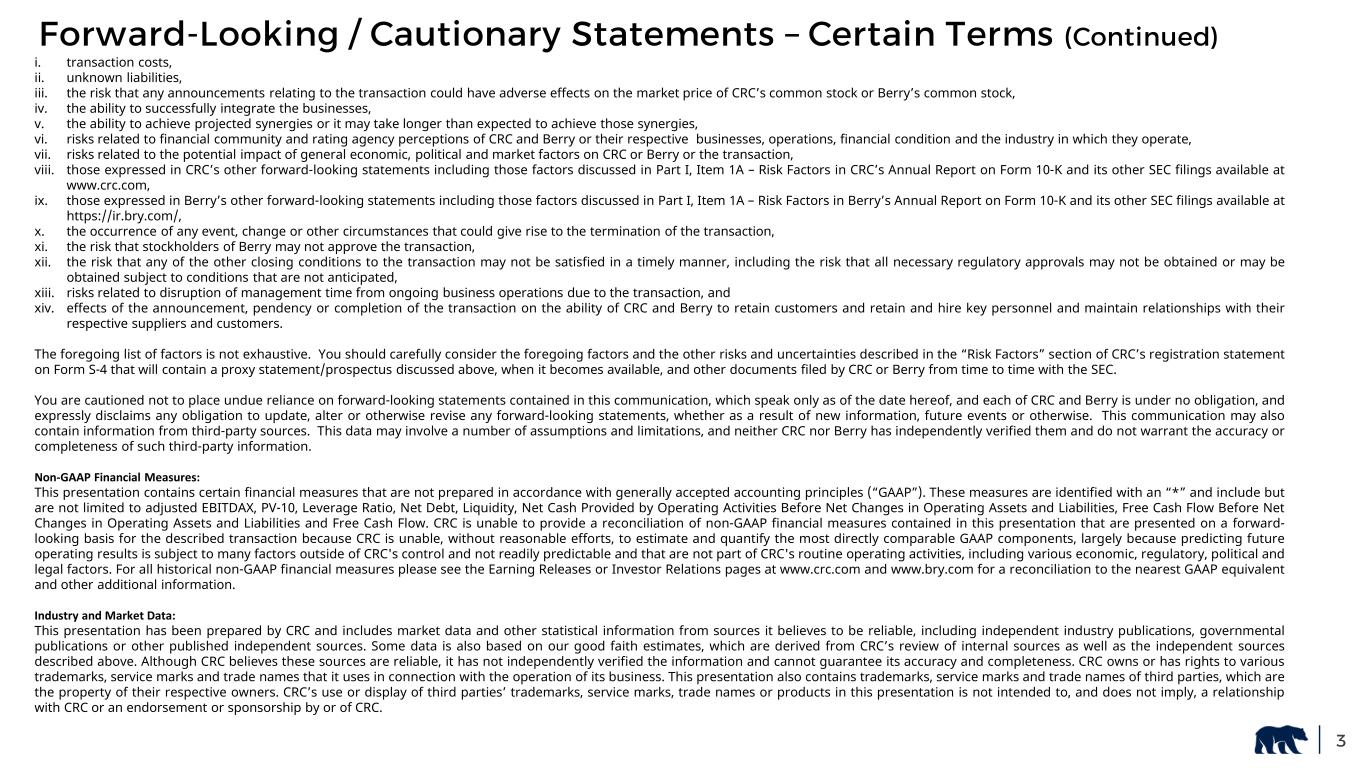 Forward-Looking / Cautionary Statements – Certain Terms (Continued)

i. transaction costs,
ii. unknown liabilities,
iii. the risk that any announcements relating to the transaction could have adverse effects on the market price of CRC's common stock or Berry's common stock,
iv. the ability to successfully integrate the businesses,
v. the ability to achieve projected synergies or it may take longer than expected to achieve those synergies,
vi. risks related to financial community and rating agency perceptions of CRC and Berry or their respective businesses, operations, financial condition and the industry in which they operate,
vii. risks related to the potential impact of general economic, political and market factors on CRC or Berry or the transaction,
viii. those expressed in CRC's other forward-looking statements including those factors discussed in Part I, Item 1A – Risk Factors in CRC's Annual Report on Form 10-K and its other SEC filings available at www.crc.com,
ix. those expressed in Berry's other forward-looking statements including those factors discussed in Part I, Item 1A – Risk Factors in Berry's Annual Report on Form 10-K and its other SEC filings available at https://ir.bry.com/,
x. the occurrence of any event, change or other circumstances that could give rise to the termination of the transaction,
xi. the risk that stockholders of Berry may not approve the transaction,
xii. the risk that any of the other closing conditions to the transaction may not be satisfied in a timely manner, including the risk that all necessary regulatory approvals may not be obtained or may be obtained subject to conditions that are not anticipated,
xiii. risks related to disruption of management time from ongoing business operations due to the transaction, and
xiv. effects of the announcement, pendency or completion of the transaction on the ability of CRC and Berry to retain customers and retain and hire key personnel and maintain relationships with their respective suppliers and customers.

The foregoing list of factors is not exhaustive. You should carefully consider the foregoing factors and the other risks and uncertainties described in the "Risk Factors" section of CRC's registration statement on Form S-4 that will contain a proxy statement/prospectus discussed above, when it becomes available, and other documents filed by CRC or Berry from time to time with the SEC.

You are cautioned not to place undue reliance on forward-looking statements contained in this communication, which speak only as of the date hereof, and each of CRC and Berry is under no obligation, and expressly disclaims any obligation to update, alter or otherwise revise any forward-looking statements, whether as a result of new information, future events or otherwise. This communication may also contain information from third-party sources. This data may involve a number of assumptions and limitations, and neither CRC nor Berry has independently verified them and do not warrant the accuracy or completeness of such third-party information.

Non-GAAP Financial Measures:
This presentation contains certain financial measures that are not prepared in accordance with generally accepted accounting principles ("GAAP"). These measures are identified with an "*" and include but are not limited to adjusted EBITDAX, PV-10, Leverage Ratio, Net Debt, Liquidity, Net Cash Provided by Operating Activities Before Net Changes in Operating Assets and Liabilities, Free Cash Flow Before Net Changes in Operating Assets and Liabilities and Free Cash Flow. CRC is unable to provide a reconciliation of non-GAAP financial measures contained in this presentation that are presented on a forward-looking basis for the described transaction because CRC is unable, without reasonable efforts, to estimate and quantify the most directly comparable GAAP components, largely because predicting future operating results is subject to many factors outside of CRC's control and not readily predictable and that are not part of CRC's routine operating activities, including various economic, regulatory, political and legal factors. For all historical non-GAAP financial measures please see the Earning Releases or Investor Relations pages at www.crc.com and www.bry.com for a reconciliation to the nearest GAAP equivalent and other additional information.

Industry and Market Data:
This presentation has been prepared by CRC and includes market data and other statistical information from sources it believes to be reliable, including independent industry publications, governmental publications or other published independent sources. Some data is also based on our good faith estimates, which are derived from CRC's review of internal sources as well as the independent sources described above. Although CRC believes these sources are reliable, it has not independently verified the information and cannot guarantee its accuracy and completeness. CRC owns or has rights to various trademarks, service marks and trade names that it uses in connection with the operation of its business. This presentation also contains trademarks, service marks and trade names of third parties, which are the property of their respective owners. CRC's use or display of third parties' trademarks, service marks, trade names or products in this presentation is not intended to, and does not imply, a relationship with CRC or an endorsement or sponsorship by or of CRC.

3